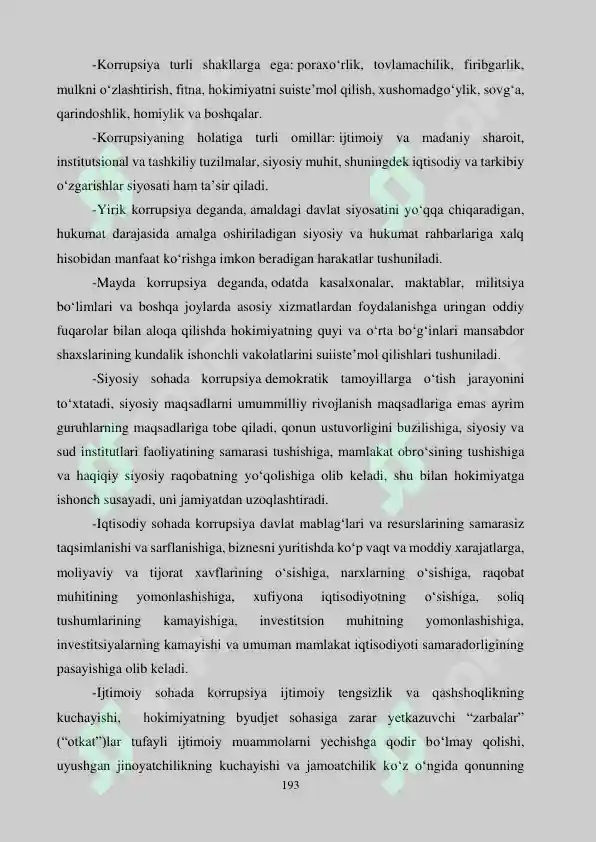 -Korrupsiya turli shakllarga ega: poraxo'rlik, tovlamachilik, firibgarlik, mulkni o'zlashtirish, fitna, hokimiyatni suiste'mol qilish, xushomadgo'ylik, sovg'a, qarindoshlik, homiylik va boshqalar.

-Korrupsiyaning holatiga turli omillar: ijtimoiy va madaniy sharoit, institutsional va tashkiliy tuzilmalar, siyosiy muhit, shuningdek iqtisodiy va tarkibiy o'zgarishlar siyosati ham ta'sir qiladi.

-Yirik korrupsiya deganda, amaldagi davlat siyosatini yo'qqa chiqaradigan, hukumat darajasida amalga oshiriladigan siyosiy va hukumat rahbarlariga xalq hisobidan manfaat ko'rishga imkon beradigan harakatlar tushuniladi.

-Mayda korrupsiya deganda, odatda kasalxonalar, maktablar, militsiya bo'limlari va boshqa joylarda asosiy xizmatlardan foydalanishga uringan oddiy fuqarolar bilan aloqa qilishda hokimiyatning quyi va o'rta bo'g'inlari mansabdor shaxslarining kundalik ishonchli vakolatlarini suiiste'mol qilishlari tushuniladi.

-Siyosiy sohada korrupsiya demokratik tamoyillarga o'tish jarayonini to'xtatadi, siyosiy maqsadlarni umummilliy rivojlanish maqsadlariga emas ayrim guruhlarning maqsadlariga tobe qiladi, qonun ustuvorligini buzilishiga, siyosiy va sud institutlari faoliyatining samarasi tushishiga, mamlakat obro'sining tushishiga va haqiqiy siyosiy raqobatning yo'qolishiga olib keladi, shu bilan hokimiyatga ishonch susayadi, uni jamiyatdan uzoqlashtiradi.

-Iqtisodiy sohada korrupsiya davlat mablag'lari va resurslarining samarasiz taqsimlanishi va sarflanishiga, biznesni yuritishda ko'p vaqt va moddiy xarajatlarga, moliyaviy va tijorat xavflarining o'sishiga, narxlarning o'sishiga, raqobat muhitining yomonlashishiga, xufiyona iqtisodiyotning o'sishiga, soliq tushumlarining kamayishiga, investitsion muhitning yomonlashishiga, investitsiyalarning kamayishi va umuman mamlakat iqtisodiyoti samaradorligining pasayishiga olib keladi.

-Ijtimoiy sohada korrupsiya ijtimoiy tengsizlik va qashshoqlikning kuchayishi, hokimiyatning byudjet sohasiga zarar yetkazuvchi "zarbalar" ("otkat")lar tufayli ijtimoiy muammolarni yechishga qodir bo'lmay qolishi, uyushgan jinoyatchilikning kuchayishi va jamoatchilik ko'z o'ngida qonunning

193